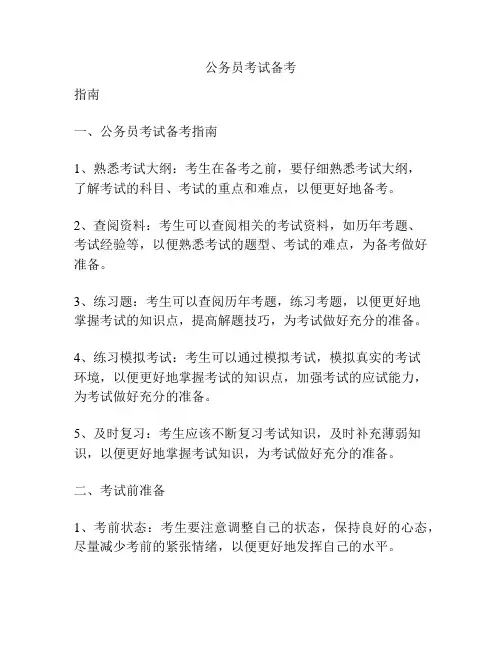 公务员考试备考

指南

一、公务员考试备考指南

1、熟悉考试大纲：考生在备考之前，要仔细熟悉考试大纲，了解考试的科目、考试的重点和难点，以便更好地备考。

2、查阅资料：考生可以查阅相关的考试资料，如历年考题、考试经验等，以便熟悉考试的题型、考试的难点，为备考做好准备。

3、练习题：考生可以查阅历年考题，练习考题，以便更好地掌握考试的知识点，提高解题技巧，为考试做好充分的准备。

4、练习模拟考试：考生可以通过模拟考试，模拟真实的考试环境，以便更好地掌握考试的知识点，加强考试的应试能力，为考试做好充分的准备。

5、及时复习：考生应该不断复习考试知识，及时补充薄弱知识，以便更好地掌握考试知识，为考试做好充分的准备。

二、考试前准备

1、考前状态：考生要注意调整自己的状态，保持良好的心态，尽量减少考前的紧张情绪，以便更好地发挥自己的水平。